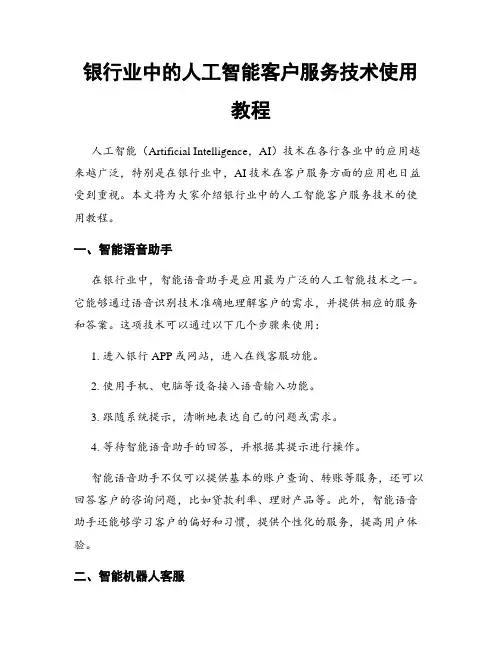 银行业中的人工智能客户服务技术使用教程

人工智能（Artificial Intelligence，AI）技术在各行各业中的应用越来越广泛，特别是在银行业中，AI技术在客户服务方面的应用也日益受到重视。本文将为大家介绍银行业中的人工智能客户服务技术的使用教程。

一、智能语音助手

在银行业中，智能语音助手是应用最为广泛的人工智能技术之一。它能够通过语音识别技术准确地理解客户的需求，并提供相应的服务和答案。这项技术可以通过以下几个步骤来使用：

1. 进入银行APP或网站，进入在线客服功能。

2. 使用手机、电脑等设备接入语音输入功能。

3. 跟随系统提示，清晰地表达自己的问题或需求。

4. 等待智能语音助手的回答，并根据其提示进行操作。

智能语音助手不仅可以提供基本的账户查询、转账等服务，还可以回答客户的咨询问题，比如贷款利率、理财产品等。此外，智能语音助手还能够学习客户的偏好和习惯，提供个性化的服务，提高用户体验。

二、智能机器人客服